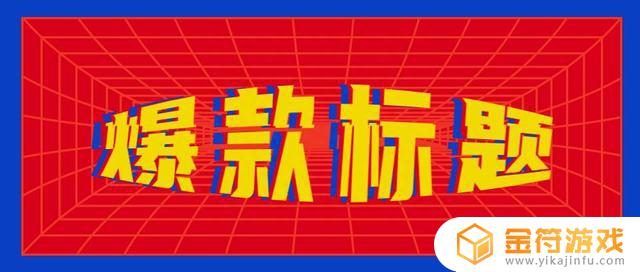 爆款标题

金符游戏
www.yikajinfu.com